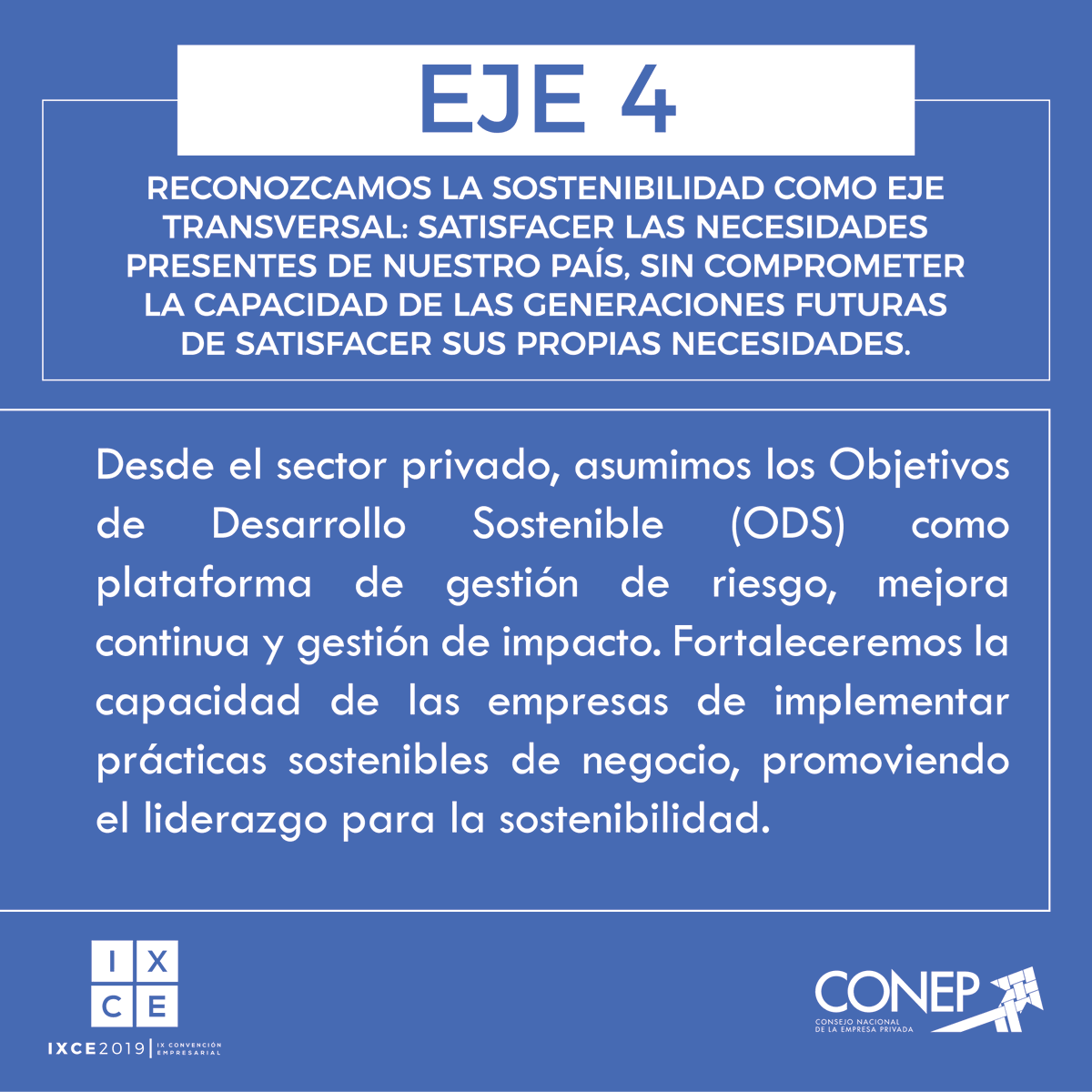 EJE 4

RECONOZCAMOS LA SOSTENIBILIDAD COMO EJE TRANSVERSAL: SATISFACER LAS NECESIDADES PRESENTES DE NUESTRO PAÍS, SIN COMPROMETER LA CAPACIDAD DE LAS GENERACIONES FUTURAS DE SATISFACER SUS PROPIAS NECESIDADES.

Desde el sector privado, asumimos los Objetivos de Desarrollo Sostenible (ODS) como plataforma de gestión de riesgo, mejora continua y gestión de impacto. Fortaleceremos la capacidad de las empresas de implementar prácticas sostenibles de negocio, promoviendo el liderazgo para la sostenibilidad.

I X
C E
IXCE2019 | IX CONVENCIÓN EMPRESARIAL

CONEP
CONSEJO NACIONAL DE LA EMPRESA PRIVADA